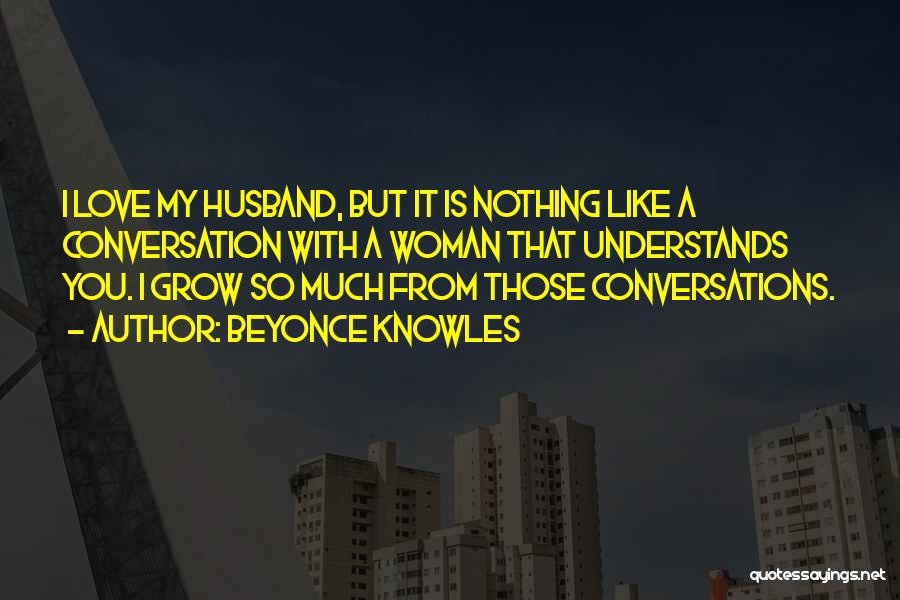 I LOVE MY HUSBAND, BUT IT IS NOTHING LIKE A CONVERSATION WITH A WOMAN THAT UNDERSTANDS YOU. I GROW SO MUCH FROM THOSE CONVERSATIONS.
- AUTHOR: BEYONCE KNOWLES

quotessayings.net